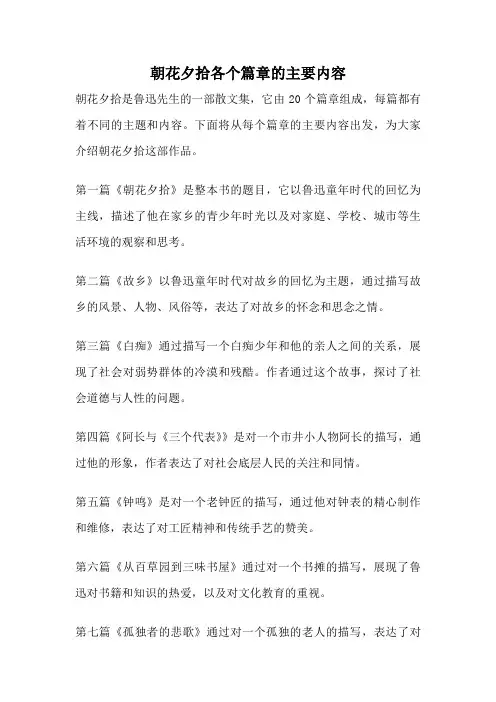 朝花夕拾各个篇章的主要内容

朝花夕拾是鲁迅先生的一部散文集，它由 20 个篇章组成，每篇都有着不同的主题和内容。下面将从每个篇章的主要内容出发，为大家介绍朝花夕拾这部作品。

第一篇《朝花夕拾》是整本书的题目，它以鲁迅童年时代的回忆为主线，描述了他在家乡的青少年时光以及对家庭、学校、城市等生活环境的观察和思考。

第二篇《故乡》以鲁迅童年时代对故乡的回忆为主题，通过描写故乡的风景、人物、风俗等，表达了对故乡的怀念和思念之情。

第三篇《白痴》通过描写一个白痴少年和他的亲人之间的关系，展现了社会对弱势群体的冷漠和残酷。作者通过这个故事，探讨了社会道德与人性的问题。

第四篇《阿长与《三个代表》》是对一个市井小人物阿长的描写，通过他的形象，作者表达了对社会底层人民的关注和同情。

第五篇《钟鸣》是对一个老钟匠的描写，通过他对钟表的精心制作和维修，表达了对工匠精神和传统手艺的赞美。

第六篇《从百草园到三味书屋》通过对一个书摊的描写，展现了鲁迅对书籍和知识的热爱，以及对文化教育的重视。

第七篇《孤独者的悲歌》通过对一个孤独的老人的描写，表达了对